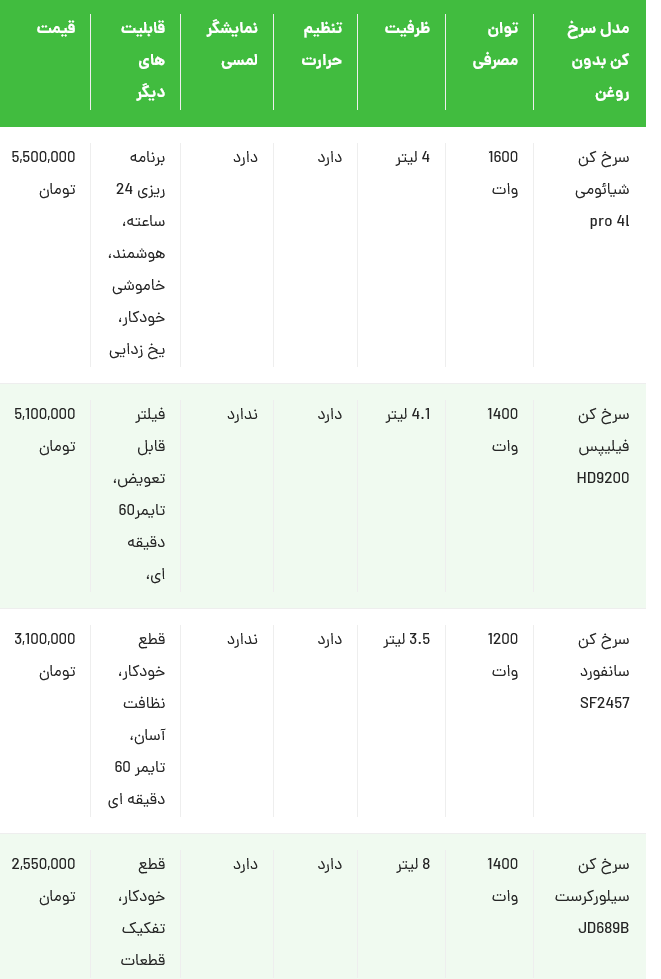 | مدل سرخ کن بدون روغن | توان مصرفی | ظرفیت | تنظیم حرارت | نمایشگر لمسی | قابلیت های دیگر | قیمت |
|---|---|---|---|---|---|---|
| سرخ کن شیائومی pro 4l | 1600 وات | 4 لیتر | دارد | دارد | برنامه ریزی 24 ساعته، هوشمند، خاموشی خودکار، یخ زدایی | 5,500,000 تومان |
| سرخ کن فیلیپس HD9200 | 1400 وات | 4.1 لیتر | دارد | ندارد | فیلتر قابل تعویض، تایمر60 دقیقه ای، | 5,100,000 تومان |
| سرخ کن سانفورد SF2457 | 1200 وات | 3.5 لیتر | دارد | ندارد | قطع خودکار، نظافت آسان، تایمر 60 دقیقه ای | 3,100,000 تومان |
| سرخ کن سیلورکرست JD689B | 1400 وات | 8 لیتر | دارد | دارد | قطع خودکار، تفکیک قطعات | 2,550,000 تومان |